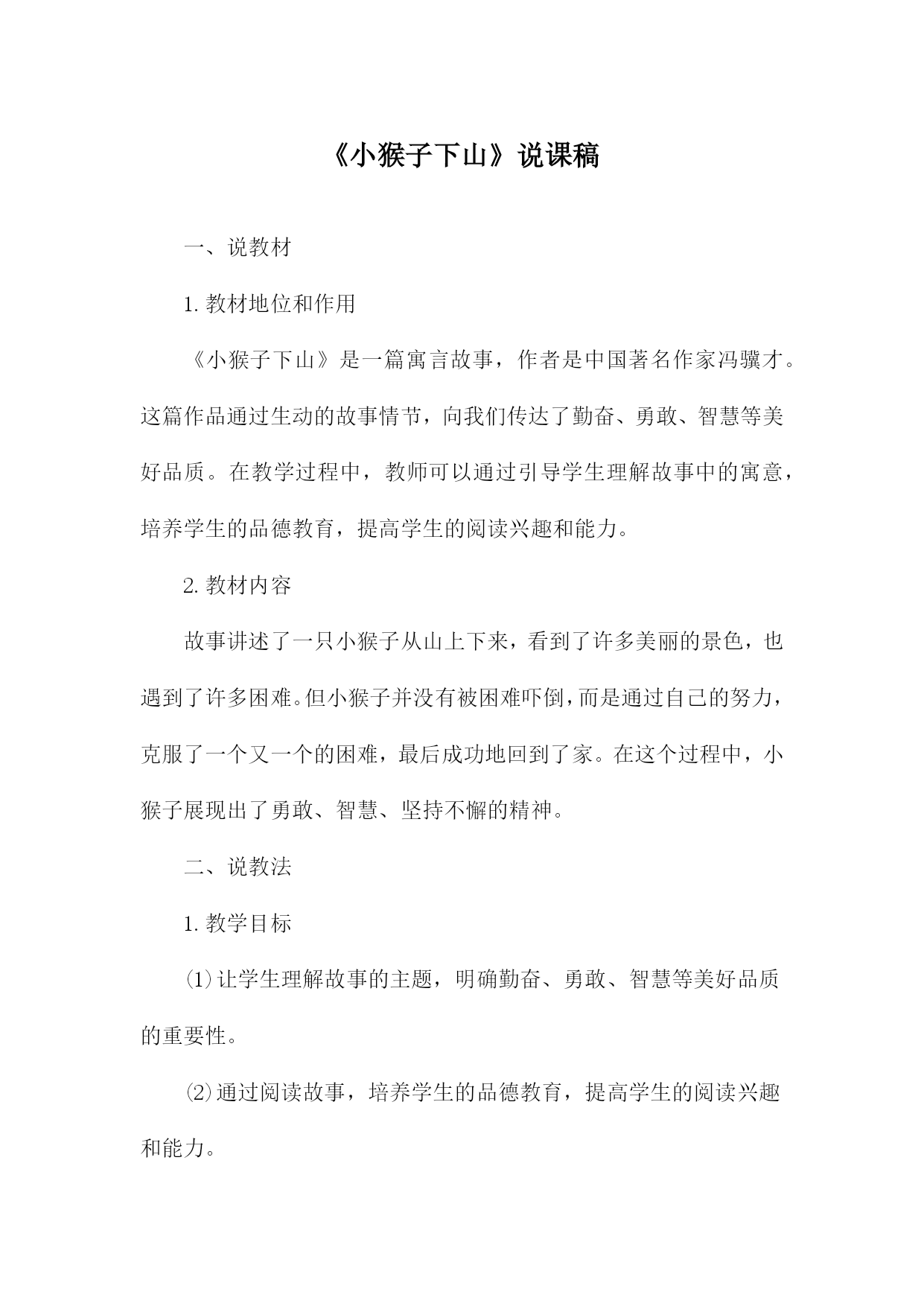 《小猴子下山》说课稿

一、说教材

1. 教材地位和作用

《小猴子下山》是一篇寓言故事，作者是中国著名作家冯骥才。这篇作品通过生动的故事情节，向我们传达了勤奋、勇敢、智慧等美好品质。在教学过程中，教师可以通过引导学生理解故事中的寓意，培养学生的品德教育，提高学生的阅读兴趣和能力。

2. 教材内容

故事讲述了一只小猴子从山上下来，看到了许多美丽的景色，也遇到了许多困难。但小猴子并没有被困难吓倒，而是通过自己的努力，克服了一个又一个的困难，最后成功地回到了家。在这个过程中，小猴子展现出了勇敢、智慧、坚持不懈的精神。

二、说教法

1. 教学目标

⑴让学生理解故事的主题，明确勤奋、勇敢、智慧等美好品质的重要性。

⑵通过阅读故事，培养学生的品德教育，提高学生的阅读兴趣和能力。